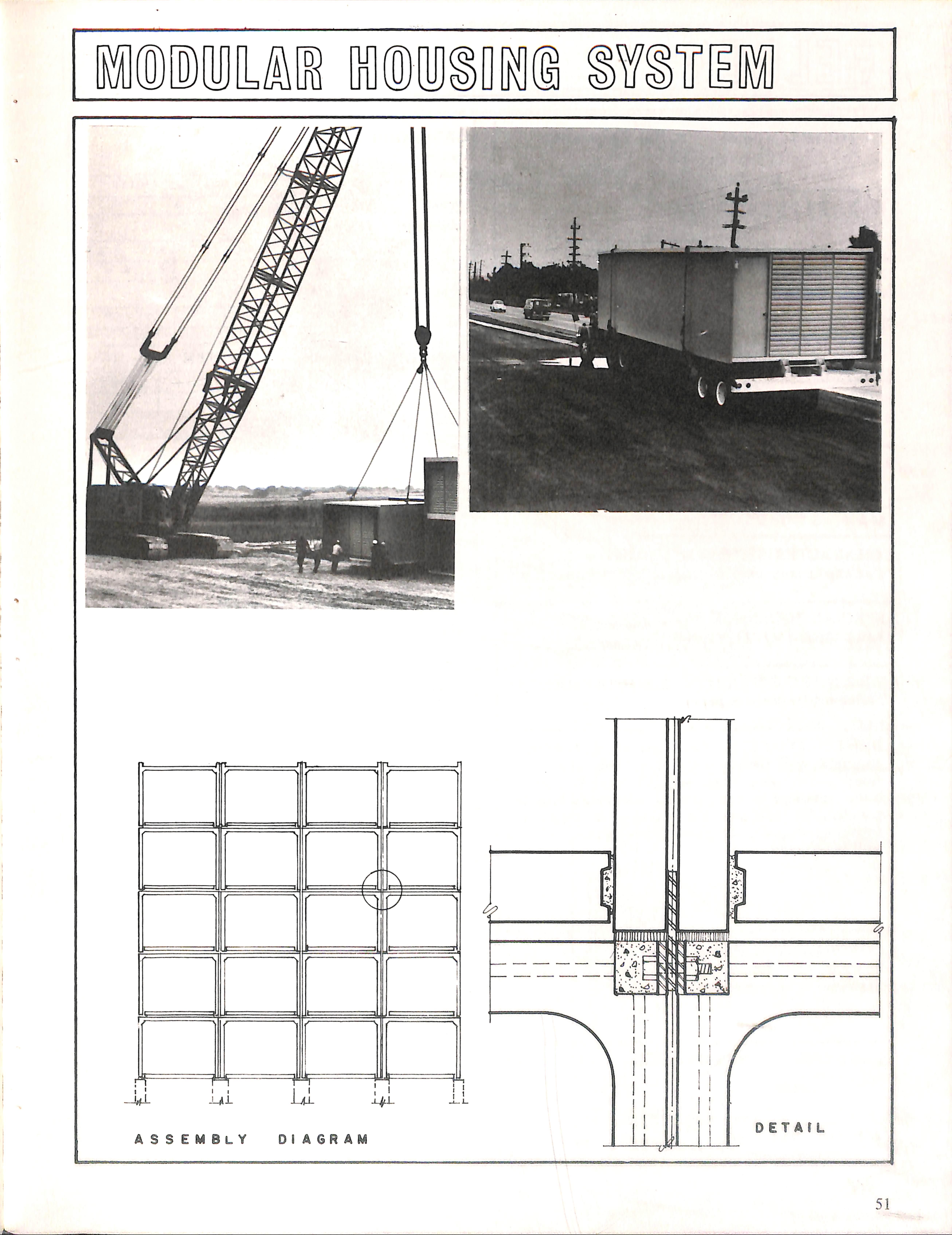 MODULAR HOUSING SYSTEM

ASSEMBLY DIAGRAM

DETAIL

51